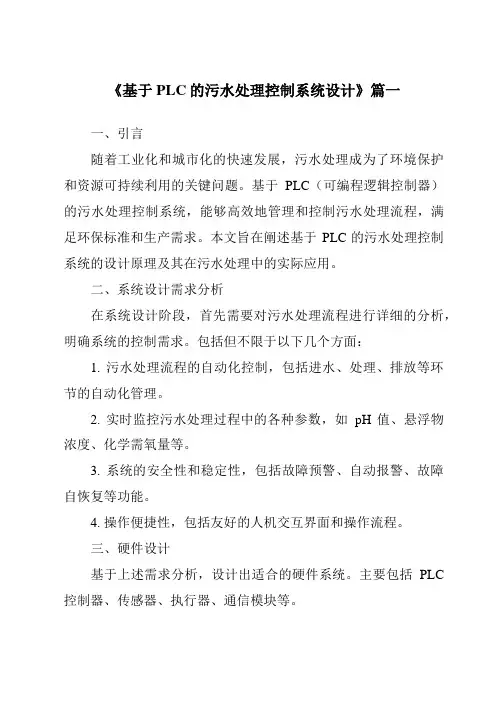 《基于 PLC 的污水处理控制系统设计》篇一

一、引言

随着工业化和城市化的快速发展，污水处理成为了环境保护和资源可持续利用的关键问题。基于 PLC（可编程逻辑控制器）的污水处理控制系统，能够高效地管理和控制污水处理流程，满足环保标准和生产需求。本文旨在阐述基于 PLC 的污水处理控制系统的设计原理及其在污水处理中的实际应用。

二、系统设计需求分析

在系统设计阶段，首先需要对污水处理流程进行详细的分析，明确系统的控制需求。包括但不限于以下几个方面：

1. 污水处理流程的自动化控制，包括进水、处理、排放等环节的自动化管理。

2. 实时监控污水处理过程中的各种参数，如 pH 值、悬浮物浓度、化学需氧量等。

3. 系统的安全性和稳定性，包括故障预警、自动报警、故障自恢复等功能。

4. 操作便捷性，包括友好的人机交互界面和操作流程。

三、硬件设计

基于上述需求分析，设计出适合的硬件系统。主要包括 PLC 控制器、传感器、执行器、通信模块等。